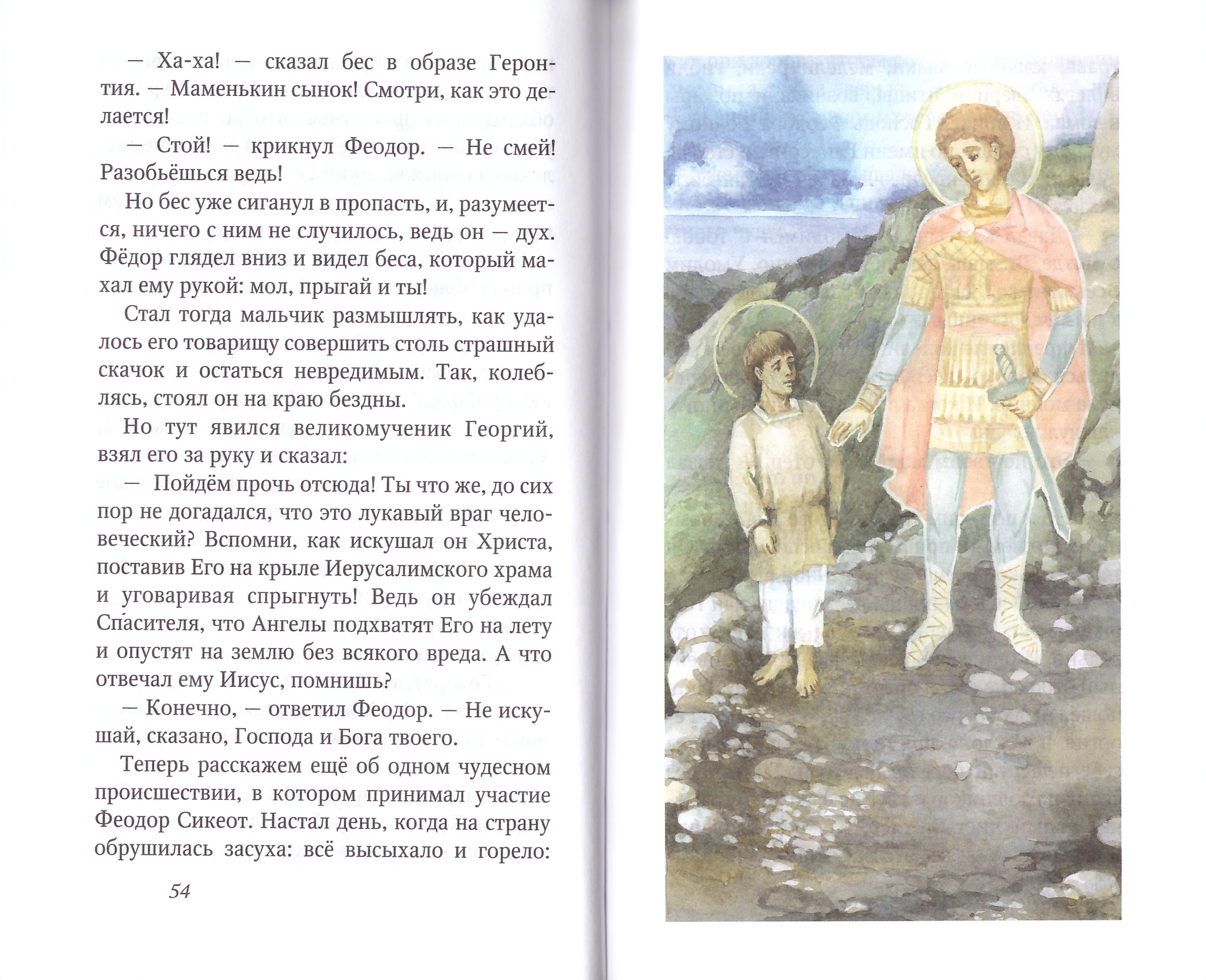 — Ха-ха! — сказал бес в образе Геронтия. — Маменькин сынок! Смотри, как это делается!

— Стой! — крикнул Феодор. — Не смей! Разобьёшься ведь!

Но бес уже сиганул в пропасть, и, разумеется, ничего с ним не случилось, ведь он — дух. Фёдор глядел вниз и видел беса, который махал ему рукой: мол, прыгай и ты!

Стал тогда мальчик размышлять, как удалось его товарищу совершить столь страшный скачок и остаться невредимым. Так, колеблясь, стоял он на краю бездны.

Но тут явился великомученик Георгий, взял его за руку и сказал:

— Пойдём прочь отсюда! Ты что же, до сих пор не догадался, что это лукавый враг человеческий? Вспомни, как искушал он Христа, поставив Его на крыле Иерусалимского храма и уговаривая спрыгнуть! Ведь он убеждал Спасителя, что Ангелы подхватят Его на лету и опустят на землю без всякого вреда. А что отвечал ему Иисус, помнишь?

— Конечно, — ответил Феодор. — Не искушай, сказано, Господа и Бога твоего.

Теперь расскажем ещё об одном чудесном происшествии, в котором принимал участие Феодор Сикеот. Настал день, когда на страну обрушилась засуха: всё высыхало и горело:

54